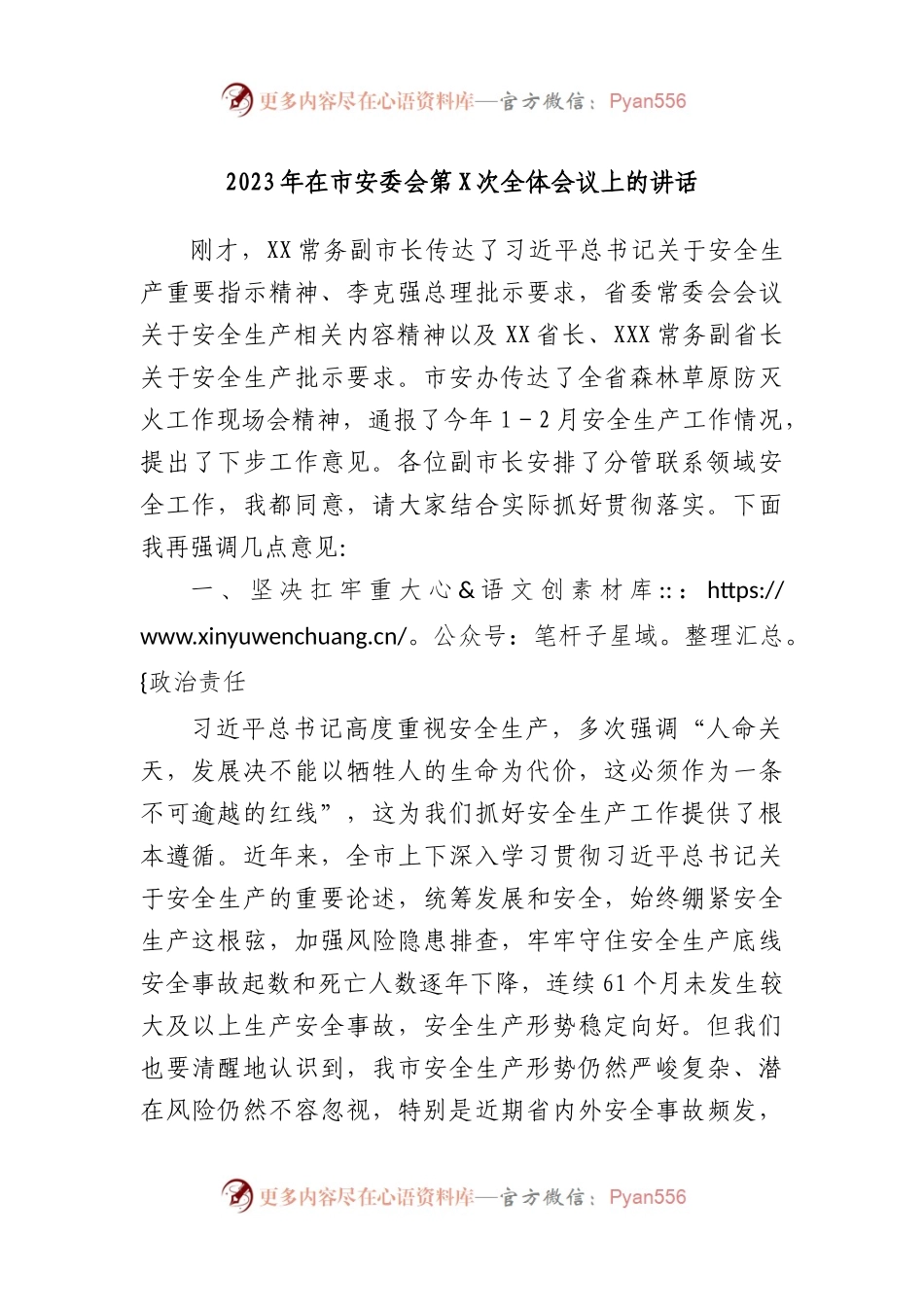 更多内容尽在心语资料库—官方微信：Pyan556

2023年在市安委会第X次全体会议上的讲话

刚才，XX常务副市长传达了习近平总书记关于安全生产重要指示精神、李克强总理批示要求，省委常委会会议关于安全生产相关内容精神以及XX省长、XXX常务副省长关于安全生产批示要求。市安办传达了全省森林草原防灭火工作现场会精神，通报了今年1－2月安全生产工作情况，提出了下步工作意见。各位副市长安排了分管联系领域安全工作，我都同意，请大家结合实际抓好贯彻落实。下面我再强调几点意见：

一、坚决扛牢重大心&语文创素材库::：https://www.xinyuwenchuang.cn/。公众号：笔杆子星域。整理汇总。{政治责任

习近平总书记高度重视安全生产，多次强调“人命关天，发展决不能以牺牲人的生命为代价，这必须作为一条不可逾越的红线”，这为我们抓好安全生产工作提供了根本遵循。近年来，全市上下深入学习贯彻习近平总书记关于安全生产的重要论述，统筹发展和安全，始终绷紧安全生产这根弦，加强风险隐患排查，牢牢守住安全生产底线安全事故起数和死亡人数逐年下降，连续61个月未发生较大及以上生产安全事故，安全生产形势稳定向好。但我们也要清醒地认识到，我市安全生产形势仍然严峻复杂、潜在风险仍然不容忽视，特别是近期省内外安全事故频发，

更多内容尽在心语资料库—官方微信：Pyan556